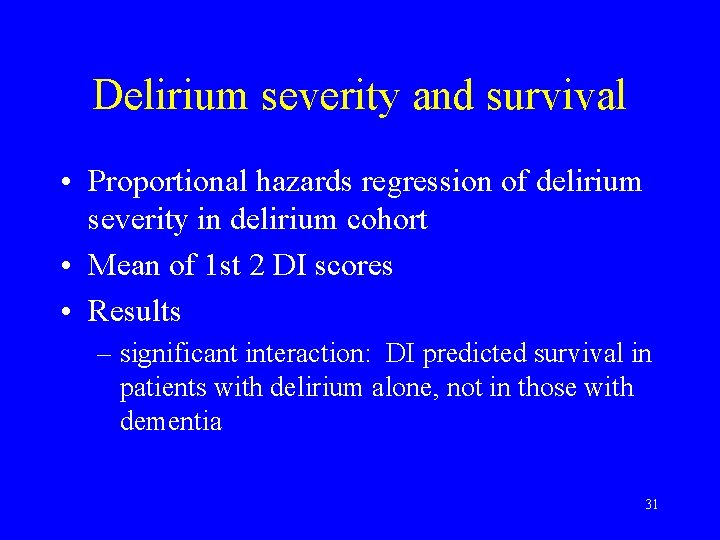 Delirium severity and survival

• Proportional hazards regression of delirium severity in delirium cohort
• Mean of 1st 2 DI scores
• Results
– significant interaction: DI predicted survival in patients with delirium alone, not in those with dementia

31